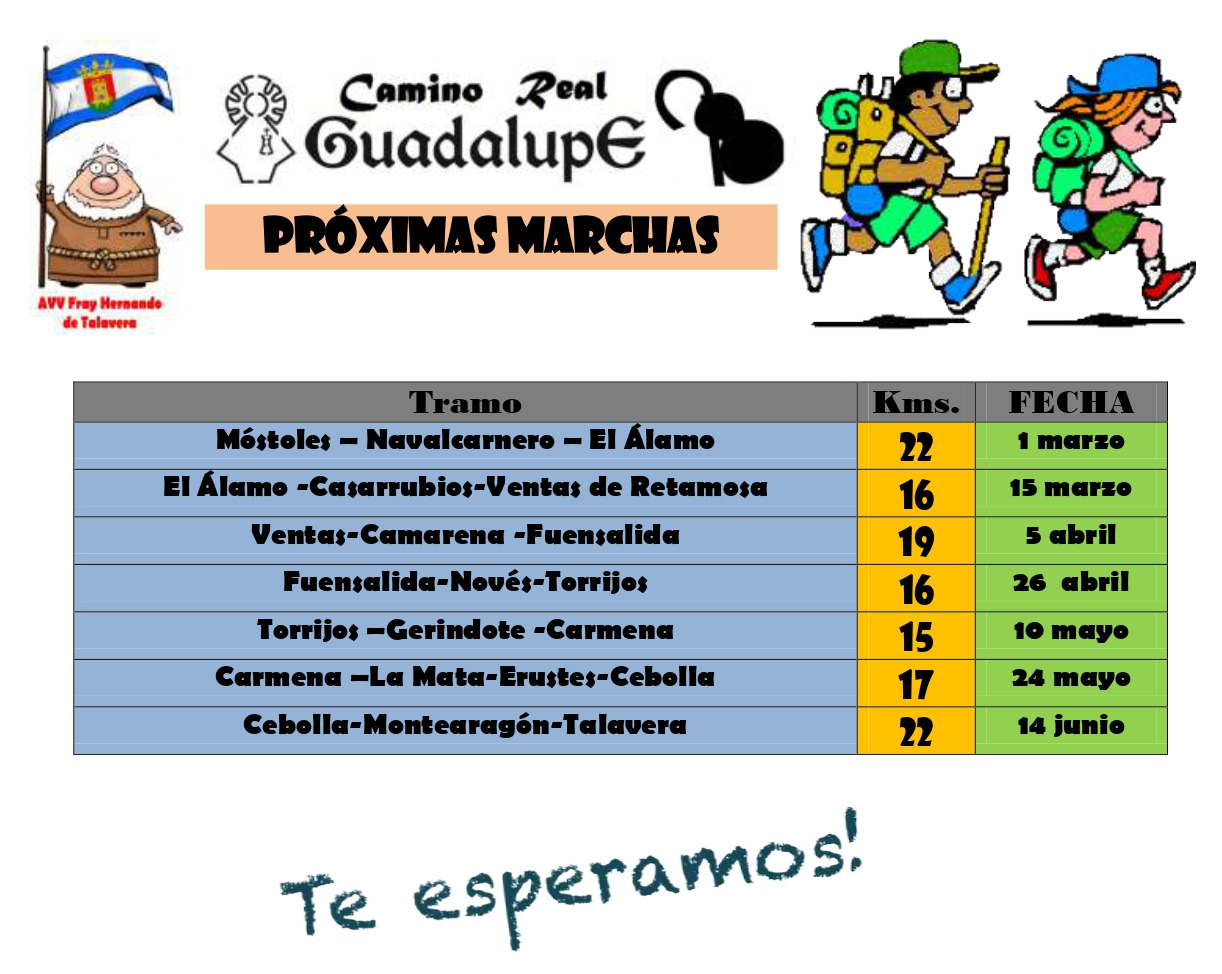 AVV Fray Hernando de Talavera

Camino Real
GuadalupE

PRÓXIMAS MARCHAS

| Tramo | Kms. | FECHA |
|---|---|---|
| Móstoles – Navalcarnero – El Álamo | 22 | 1 marzo |
| El Álamo -Casarrubios-Ventas de Retamosa | 16 | 15 marzo |
| Ventas-Camarena -Fuensalida | 19 | 5 abril |
| Fuensalida-Novés-Torrijos | 16 | 26 abril |
| Torrijos –Gerindote -Carmena | 15 | 10 mayo |
| Carmena –La Mata-Erustes-Cebolla | 17 | 24 mayo |
| Cebolla-Montearagón-Talavera | 22 | 14 junio |

Te esperamos!